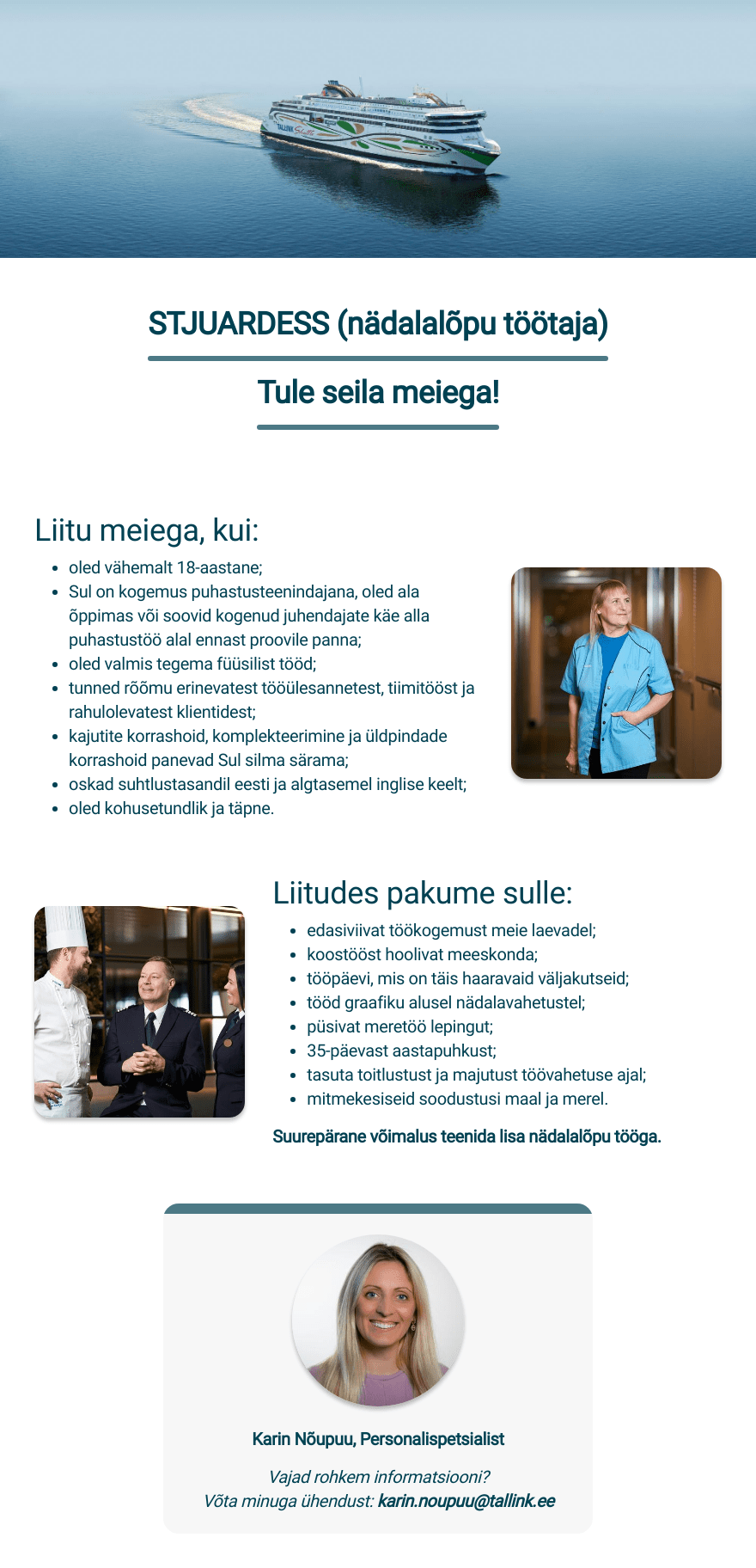 STJUARDESS (nädalalõpu töötaja)

Tule seila meiega!

Liitu meiega, kui:

• oled vähemalt 18-aastane;
• Sul on kogemus puhastusteenindajana, oled ala õppimas või soovid kogenud juhendajate käe alla puhastustöö alal ennast proovile panna;
• oled valmis tegema füüsilist tööd;
• tunned rõõmu erinevatest tööülesannetest, tiimitööst ja rahulolevatest klientidest;
• kajutite korrashoid, komplekteerimine ja üldpindade korrashoid panevad Sul silma särama;
• oskad suhtlustasandil eesti ja algtasemel inglise keelt;
• oled kohusetundlik ja täpne.

Liitudes pakume sulle:

• edasiviivat töökogemust meie laevadel;
• koostööst hoolivat meeskonda;
• tööpäevi, mis on täis haaravaid väljakutseid;
• tööd graafiku alusel nädalavahetustel;
• püsivat meretöö lepingut;
• 35-päevast aastapuhkust;
• tasuta toitlustust ja majutust töövahetuse ajal;
• mitmekesiseid soodustusi maal ja merel.

Suurepärane võimalus teenida lisa nädalalõpu tööga.

Karin Nõupuu, Personalispetsialist

Vajad rohkem informatsiooni?
Võta minuga ühendust: karin.noupuu@tallink.ee